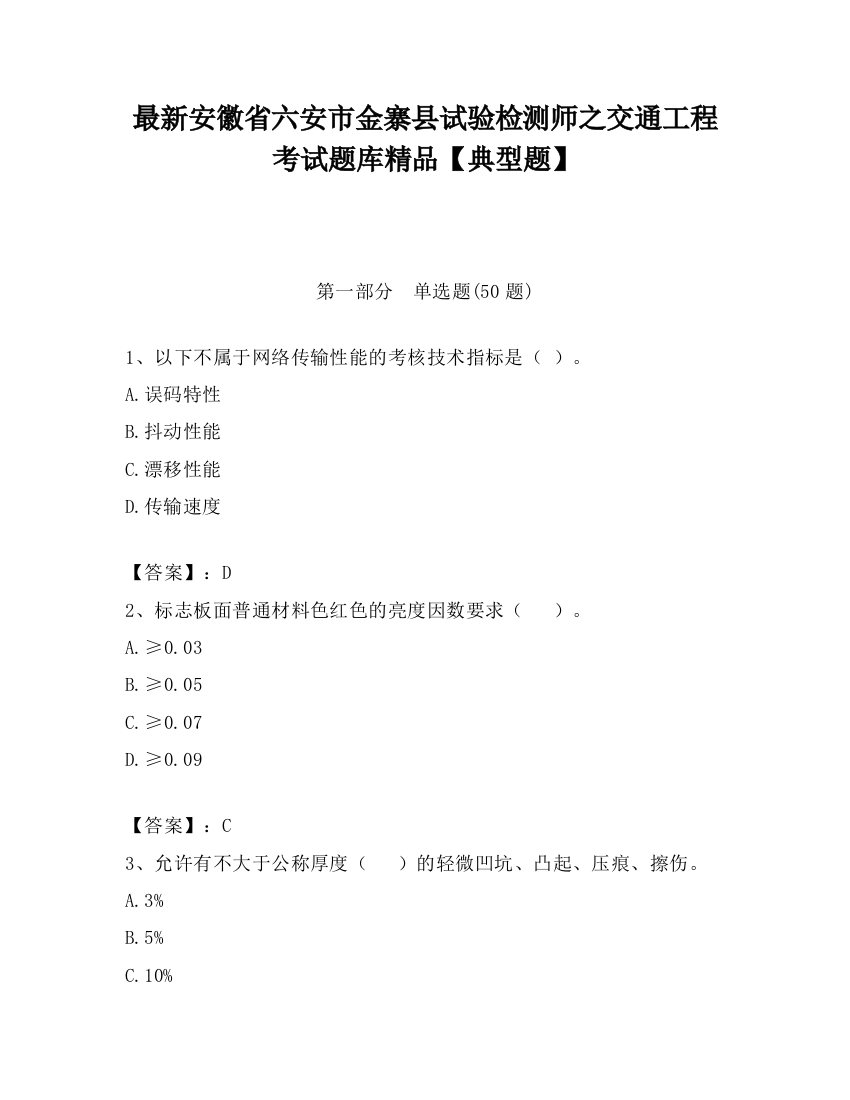 最新安徽省六安市金寨县试验检测师之交通工程考试题库精品【典型题】

第一部分　单选题(50 题)

1、以下不属于网络传输性能的考核技术指标是（ ）。

A.误码特性

B.抖动性能

C.漂移性能

D.传输速度

【答案】：D

2、标志板面普通材料色红色的亮度因数要求（　　）。

A.≥0.03

B.≥0.05

C.≥0.07

D.≥0.09

【答案】：C

3、允许有不大于公称厚度（　　）的轻微凹坑、凸起、压痕、擦伤。

A.3%

B.5%

C.10%